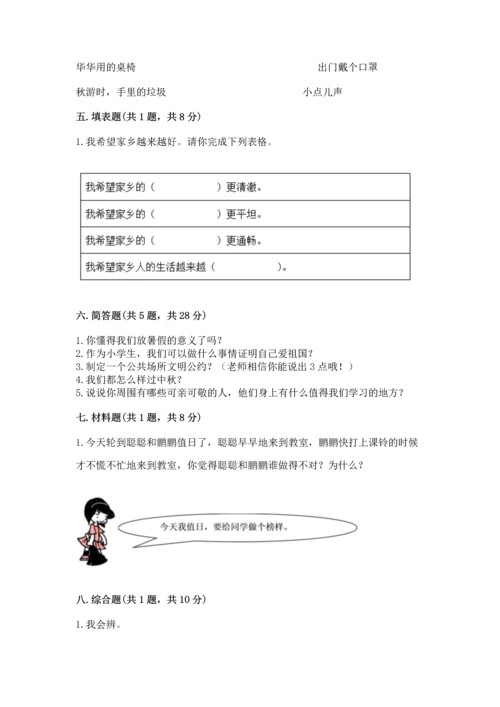 华华用的桌椅

出门戴个口罩

秋游时，手里的垃圾

小点儿声

五. 填表题(共 1 题，共 8 分)

1. 我希望家乡越来越好。请你完成下列表格。

| 我希望家乡的（　　　　　）更清澈。 |
|---|
| 我希望家乡的（　　　　　）更平坦。 |
| 我希望家乡的（　　　　　）更通畅。 |
| 我希望家乡人的生活越来越（　　　　　）。 |

六. 简答题(共 5 题，共 28 分)

1. 你懂得我们放暑假的意义了吗？
2. 作为小学生，我们可以做什么事情证明自己爱祖国？
3. 制定一个公共场所文明公约？（老师相信你能说出 3 点哦！）
4. 我们都怎么样过中秋？
5. 说说你周围有哪些可亲可敬的人，他们身上有什么值得我们学习的地方？

七. 材料题(共 1 题，共 8 分)

1. 今天轮到聪聪和鹏鹏值日了，聪聪早早地来到教室，鹏鹏快打上课铃的时候才不慌不忙地来到教室，你觉得聪聪和鹏鹏谁做得不对？为什么？

今天我值日，要给同学做个榜样。

八. 综合题(共 1 题，共 10 分)

1. 我会辨。